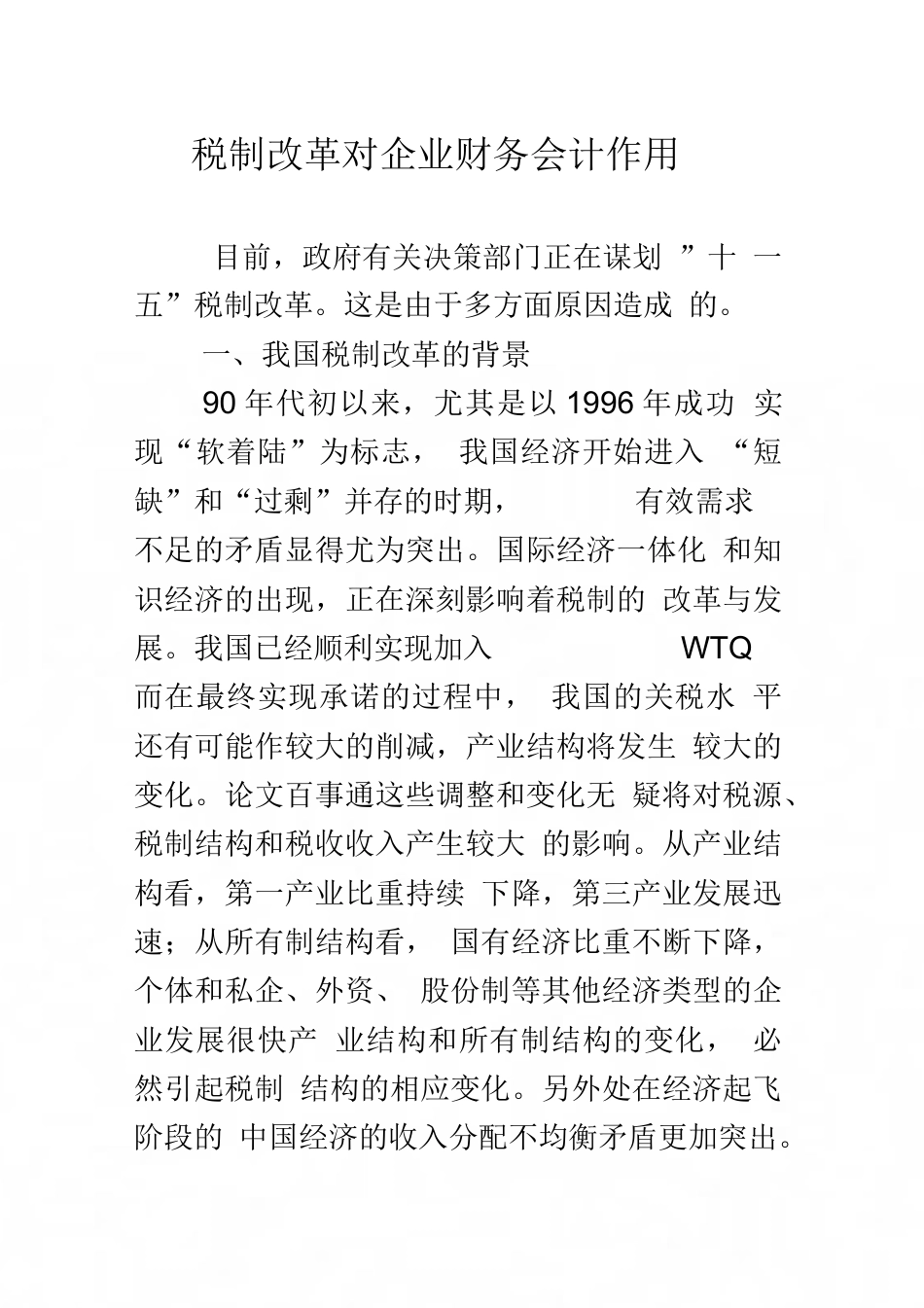 税制改革对企业财务会计作用

目前，政府有关决策部门正在谋划 ”十 一五”税制改革。这是由于多方面原因造成 的。

一、我国税制改革的背景

90 年代初以来，尤其是以 1996 年成功 实现“软着陆”为标志， 我国经济开始进入 “短缺”和“过剩”并存的时期， 有效需求不足的矛盾显得尤为突出。国际经济一体化 和知识经济的出现，正在深刻影响着税制的 改革与发展。我国已经顺利实现加入 WTQ 而在最终实现承诺的过程中， 我国的关税水 平还有可能作较大的削减，产业结构将发生 较大的变化。论文百事通这些调整和变化无 疑将对税源、税制结构和税收收入产生较大 的影响。从产业结构看，第一产业比重持续 下降，第三产业发展迅速；从所有制结构看， 国有经济比重不断下降，个体和私企、外资、 股份制等其他经济类型的企业发展很快产 业结构和所有制结构的变化， 必然引起税制 结构的相应变化。另外处在经济起飞阶段的 中国经济的收入分配不均衡矛盾更加突出。